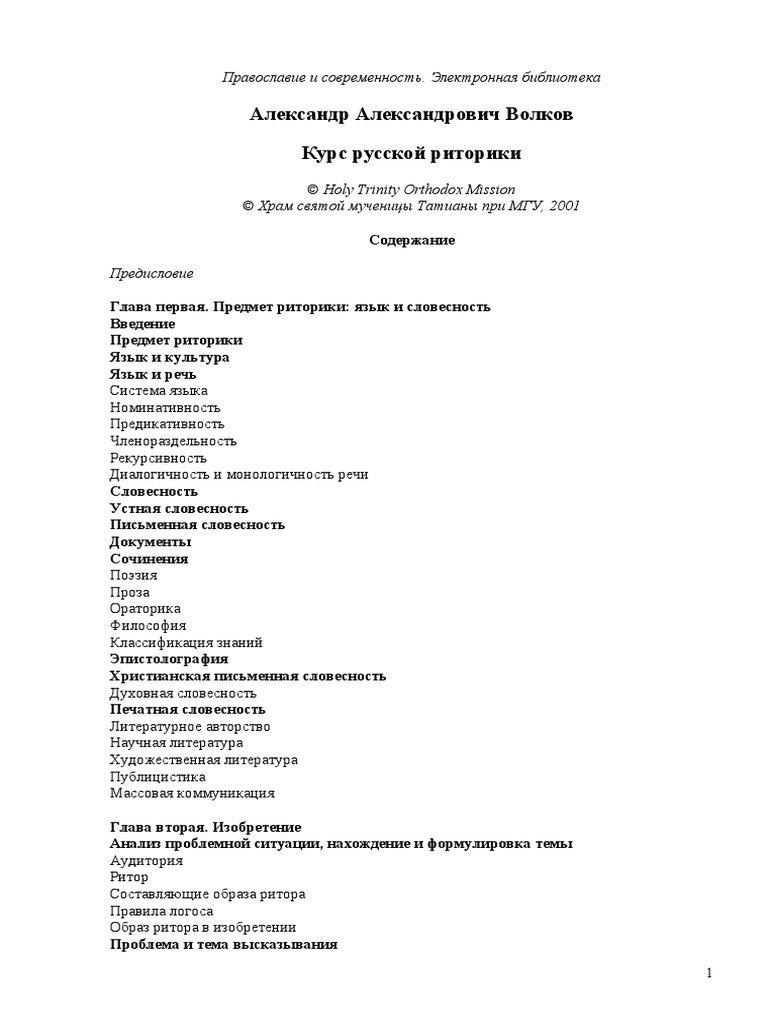 Православие и современность. Электронная библиотека

Александр Александрович Волков

Курс русской риторики

© Holy Trinity Orthodox Mission
© Храм святой мученицы Татианы при МГУ, 2001

Содержание

Предисловие

Глава первая. Предмет риторики: язык и словесность
Введение
Предмет риторики
Язык и культура
Язык и речь
Система языка
Номинативность
Предикативность
Членораздельность
Рекурсивность
Диалогичность и монологичность речи
Словесность
Устная словесность
Письменная словесность
Документы
Сочинения
Поэзия
Проза
Ораторика
Философия
Классификация знаний
Эпистолография
Христианская письменная словесность
Духовная словесность
Печатная словесность
Литературное авторство
Научная литература
Художественная литература
Публицистика
Массовая коммуникация

Глава вторая. Изобретение
Анализ проблемной ситуации, нахождение и формулировка темы
Аудитория
Ритор
Составляющие образа ритора
Правила логоса
Образ ритора в изобретении
Проблема и тема высказывания

1